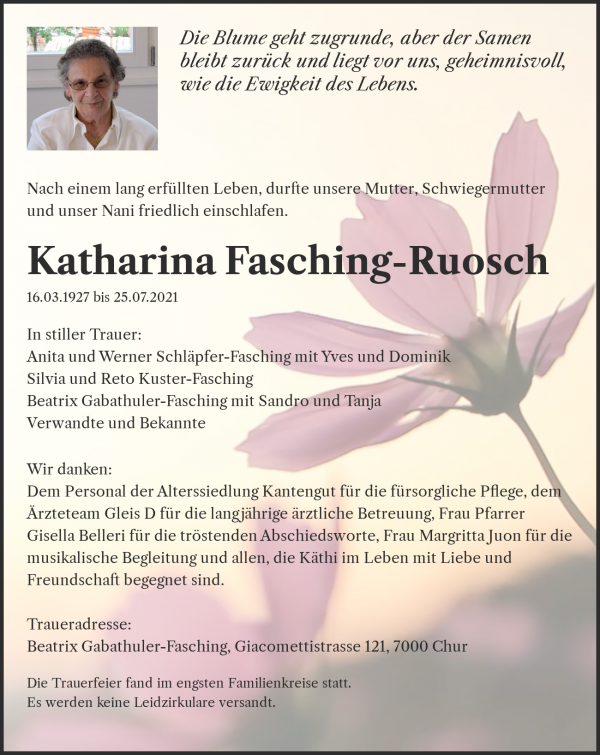 Die Blume geht zugrunde, aber der Samen bleibt zurück und liegt vor uns, geheimnisvoll, wie die Ewigkeit des Lebens.

Nach einem lang erfüllten Leben, durfte unsere Mutter, Schwiegermutter und unser Nani friedlich einschlafen.

Katharina Fasching-Ruosch

16.03.1927 bis 25.07.2021

In stiller Trauer:
Anita und Werner Schläpfer-Fasching mit Yves und Dominik
Silvia und Reto Kuster-Fasching
Beatrix Gabathuler-Fasching mit Sandro und Tanja
Verwandte und Bekannte

Wir danken:
Dem Personal der Alterssiedlung Kantengut für die fürsorgliche Pflege, dem Ärzteteam Gleis D für die langjährige ärztliche Betreuung, Frau Pfarrer Gisella Belleri für die tröstenden Abschiedsworte, Frau Margritta Juon für die musikalische Begleitung und allen, die Käthi im Leben mit Liebe und Freundschaft begegnet sind.

Traueradresse:
Beatrix Gabathuler-Fasching, Giacomettistrasse 121, 7000 Chur

Die Trauerfeier fand im engsten Familienkreise statt.
Es werden keine Leidzirkulare versandt.